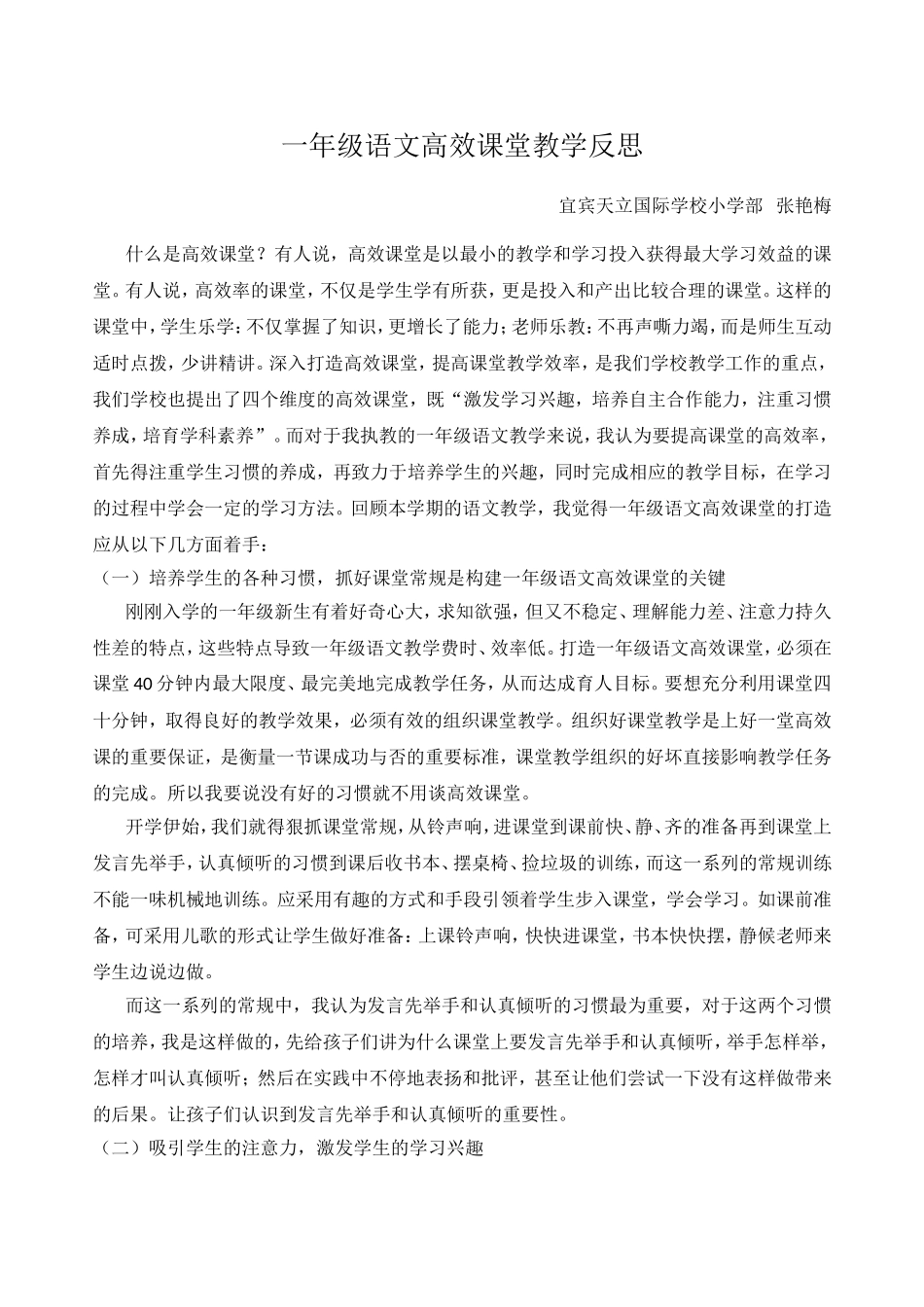 一年级语文高效课堂教学反思

宜宾天立国际学校小学部 张艳梅

什么是高效课堂？有人说，高效课堂是以最小的教学和学习投入获得最大学习效益的课堂。有人说，高效率的课堂，不仅是学生学有所获，更是投入和产出比较合理的课堂。这样的课堂中，学生乐学：不仅掌握了知识，更增长了能力；老师乐教：不再声嘶力竭，而是师生互动适时点拨，少讲精讲。深入打造高效课堂，提高课堂教学效率，是我们学校教学工作的重点，我们学校也提出了四个维度的高效课堂，既“激发学习兴趣，培养自主合作能力，注重习惯养成，培育学科素养”。而对于我执教的一年级语文教学来说，我认为要提高课堂的高效率，首先得注重学生习惯的养成，再致力于培养学生的兴趣，同时完成相应的教学目标，在学习的过程中学会一定的学习方法。回顾本学期的语文教学，我觉得一年级语文高效课堂的打造应从以下几方面着手：

（一）培养学生的各种习惯，抓好课堂常规是构建一年级语文高效课堂的关键

刚刚入学的一年级新生有着好奇心大，求知欲强，但又不稳定、理解能力差、注意力持久性差的特点，这些特点导致一年级语文教学费时、效率低。打造一年级语文高效课堂，必须在课堂40分钟内最大限度、最完美地完成教学任务，从而达成育人目标。要想充分利用课堂四十分钟，取得良好的教学效果，必须有效的组织课堂教学。组织好课堂教学是上好一堂高效课的重要保证，是衡量一节课成功与否的重要标准，课堂教学组织的好坏直接影响教学任务的完成。所以我要说没有好的习惯就不用谈高效课堂。

开学伊始，我们就得狠抓课堂常规，从铃声响，进课堂到课前快、静、齐的准备再到课堂上发言先举手，认真倾听的习惯到课后收书本、摆桌椅、捡垃圾的训练，而这一系列的常规训练不能一味机械地训练。应采用有趣的方式和手段引领着学生步入课堂，学会学习。如课前准备，可采用儿歌的形式让学生做好准备：上课铃声响，快快进课堂，书本快快摆，静候老师来学生边说边做。

而这一系列的常规中，我认为发言先举手和认真倾听的习惯最为重要，对于这两个习惯的培养，我是这样做的，先给孩子们讲为什么课堂上要发言先举手和认真倾听，举手怎样举，怎样才叫认真倾听；然后在实践中不停地表扬和批评，甚至让他们尝试一下没有这样做带来的后果。让孩子们认识到发言先举手和认真倾听的重要性。

（二）吸引学生的注意力，激发学生的学习兴趣